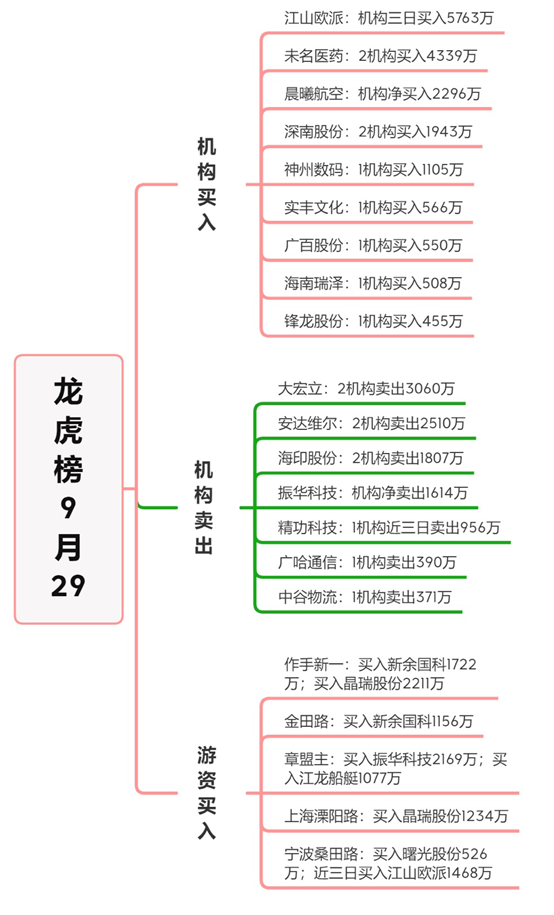 龙虎榜9月29

机构买入

江山欧派：机构三日买入5763万

未名医药：2机构买入4339万

晨曦航空：机构净买入2296万

深南股份：2机构买入1943万

神州数码：1机构买入1105万

实丰文化：1机构买入566万

广百股份：1机构买入550万

海南瑞泽：1机构买入508万

锋龙股份：1机构买入455万

机构卖出

大宏立：2机构卖出3060万

安达维尔：2机构卖出2510万

海印股份：2机构卖出1807万

振华科技：机构净卖出1614万

精功科技：1机构近三日卖出956万

广哈通信：1机构卖出390万

中谷物流：1机构卖出371万

游资买入

作手新一：买入新余国科1722万；买入晶瑞股份2211万

金田路：买入新余国科1156万

章盟主：买入振华科技2169万；买入江龙船艇1077万

上海溧阳路：买入晶瑞股份1234万

宁波桑田路：买入曙光股份526万；近三日买入江山欧派1468万